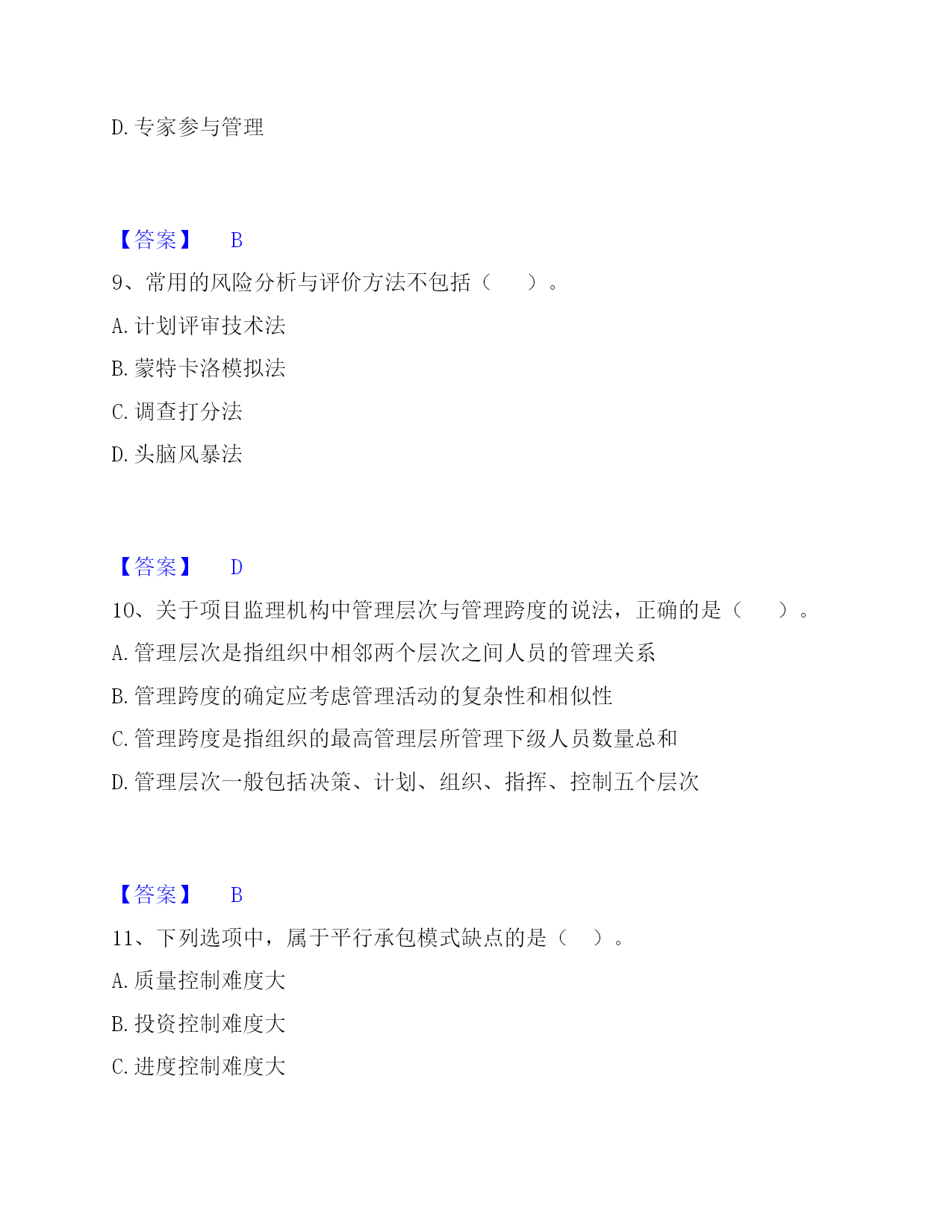 D. 专家参与管理

【答案】 B

9、常用的风险分析与评价方法不包括（ ）。

A. 计划评审技术法

B. 蒙特卡洛模拟法

C. 调查打分法

D. 头脑风暴法

【答案】 D

10、关于项目监理机构中管理层次与管理跨度的说法，正确的是（ ）。

A. 管理层次是指组织中相邻两个层次之间人员的管理关系

B. 管理跨度的确定应考虑管理活动的复杂性和相似性

C. 管理跨度是指组织的最高管理层所管理下级人员数量总和

D. 管理层次一般包括决策、计划、组织、指挥、控制五个层次

【答案】 B

11、下列选项中，属于平行承包模式缺点的是（ ）。

A. 质量控制难度大

B. 投资控制难度大

C. 进度控制难度大